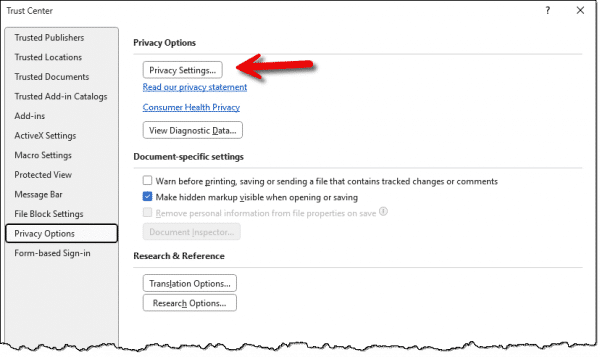 Trust Center

?

Trusted Publishers
Trusted Locations
Trusted Documents
Trusted Add-in Catalogs
Add-ins
ActiveX Settings
Macro Settings
Protected View
Message Bar
File Block Settings
Privacy Options
Form-based Sign-in

Privacy Options

Privacy Settings...

Read our privacy statement

Consumer Health Privacy

View Diagnostic Data...

Document-specific settings

Warn before printing, saving or sending a file that contains tracked changes or comments

Make hidden markup visible when opening or saving

Remove personal information from file properties on save

Document Inspector...

Research & Reference

Translation Options...

Research Options...